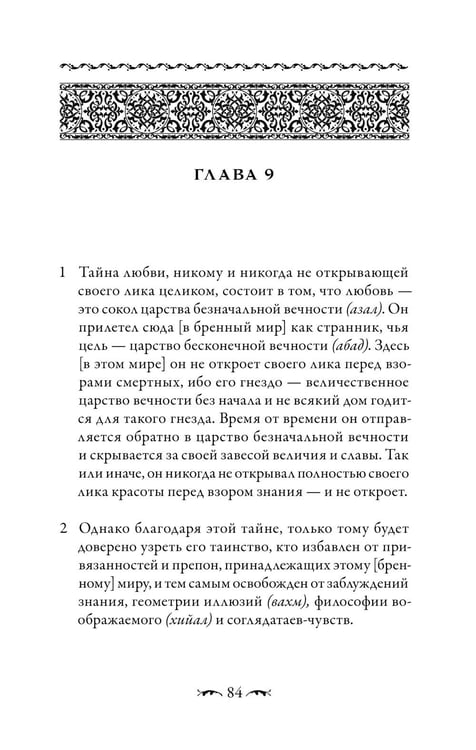 ГЛАВА 9

1 Тайна любви, никому и никогда не открывающей своего лика целиком, состоит в том, что любовь — это сокол царства безначальной вечности (азал). Он прилетел сюда [в бренный мир] как странник, чья цель — царство бесконечной вечности (абад). Здесь [в этом мире] он не откроет своего лика перед взорами смертных, ибо его гнездо — величественное царство вечности без начала и не всякий дом годится для такого гнезда. Время от времени он отправляется обратно в царство безначальной вечности и скрывается за своей завесой величия и славы. Так или иначе, он никогда не открывал полностью своего лика красоты перед взором знания — и не откроет.

2 Однако благодаря этой тайне, только тому будет доверено узреть его таинство, кто избавлен от привязанностей и препон, принадлежащих этому [бренному] миру, и тем самым освобожден от заблуждений знания, геометрии иллюзий (вахм), философии воображаемого (хийал) и соглядатаев-чувств.

84